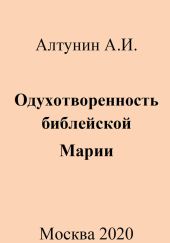 Алтунин А.И.

Одухотворенность библейской Марии

Москва 2020